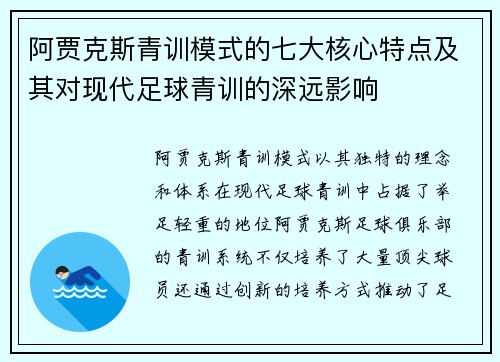 阿贾克斯青训模式的七大核心特点及其对现代足球青训的深远影响

阿贾克斯青训模式以其独特的理念和体系在现代足球青训中占据了举足轻重的地位阿贾克斯足球俱乐部的青训系统不仅培养了大量顶尖球员还通过创新的培养方式推动了足